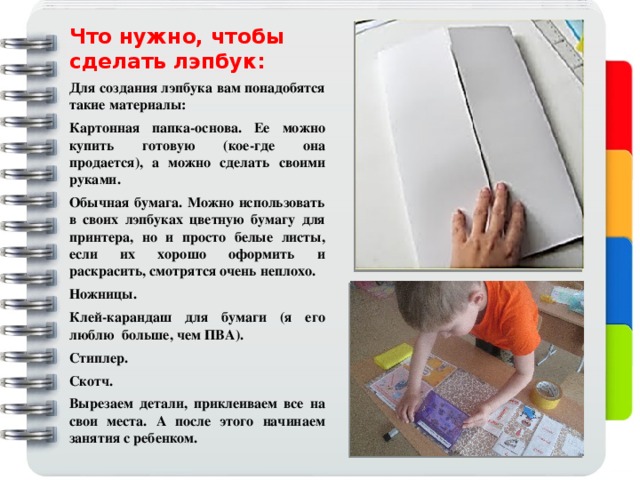 Что нужно, чтобы сделать лэпбук:

Для создания лэпбука вам понадобятся такие материалы:

Картонная папка-основа. Ее можно купить готовую (кое-где она продается), а можно сделать своими руками.

Обычная бумага. Можно использовать в своих лэпбуках цветную бумагу для принтера, но и просто белые листы, если их хорошо оформить и раскрасить, смотрятся очень неплохо.

Ножницы.

Клей-карандаш для бумаги (я его люблю больше, чем ПВА).

Стиплер.

Скотч.

Вырезаем детали, приклеиваем все на свои места. А после этого начинаем занятия с ребенком.